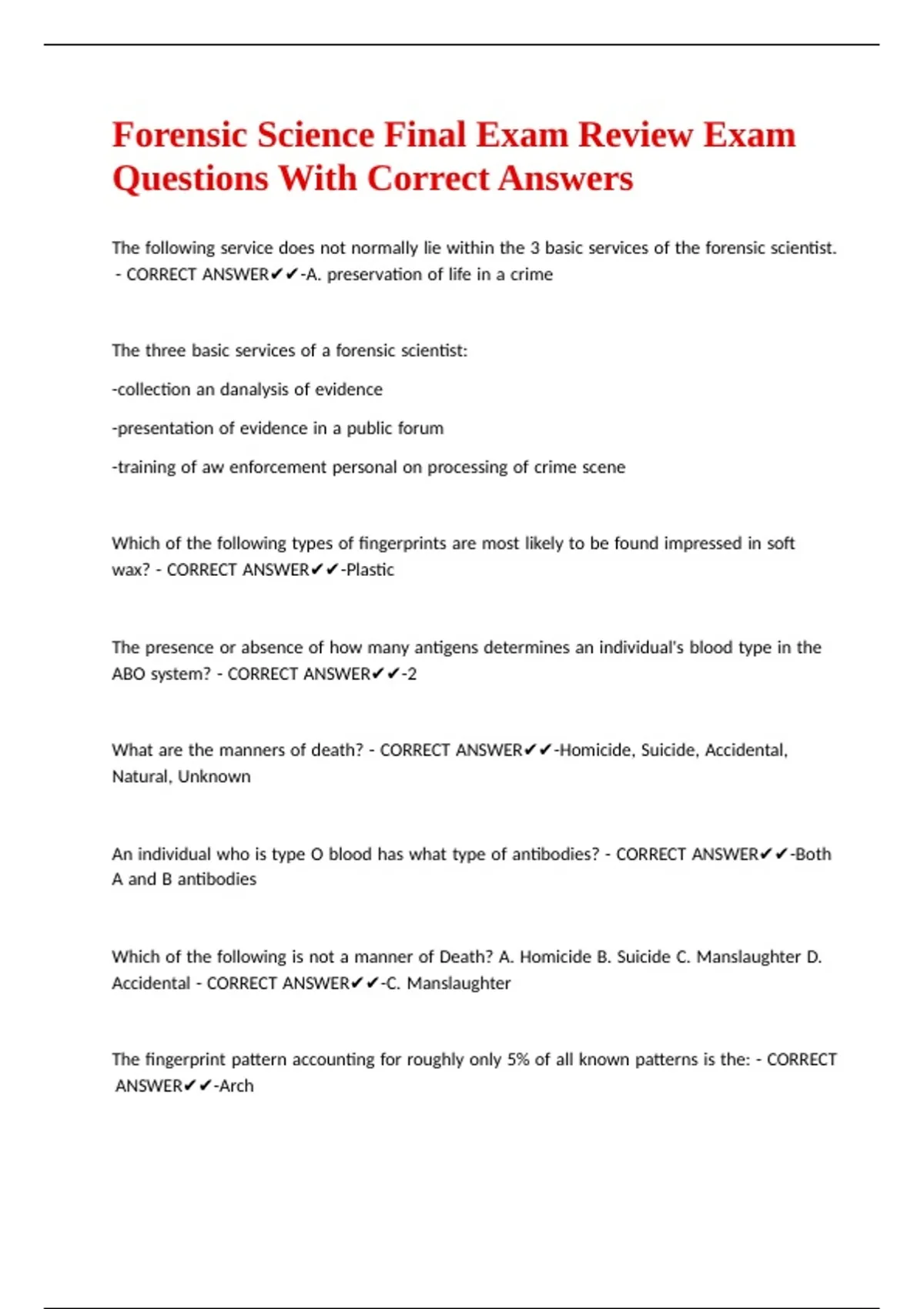 Forensic Science Final Exam Review Exam Questions With Correct Answers

The following service does not normally lie within the 3 basic services of the forensic scientist. - CORRECT ANSWER✔✔-A. preservation of life in a crime

The three basic services of a forensic scientist:

-collection an danalysis of evidence

-presentation of evidence in a public forum

-training of aw enforcement personal on processing of crime scene

Which of the following types of fingerprints are most likely to be found impressed in soft wax? - CORRECT ANSWER✔✔-Plastic

The presence or absence of how many antigens determines an individual's blood type in the ABO system? - CORRECT ANSWER✔✔-2

What are the manners of death? - CORRECT ANSWER✔✔-Homicide, Suicide, Accidental, Natural, Unknown

An individual who is type O blood has what type of antibodies? - CORRECT ANSWER✔✔-Both A and B antibodies

Which of the following is not a manner of Death? A. Homicide B. Suicide C. Manslaughter D. Accidental - CORRECT ANSWER✔✔-C. Manslaughter

The fingerprint pattern accounting for roughly only 5% of all known patterns is the: - CORRECT ANSWER✔✔-Arch